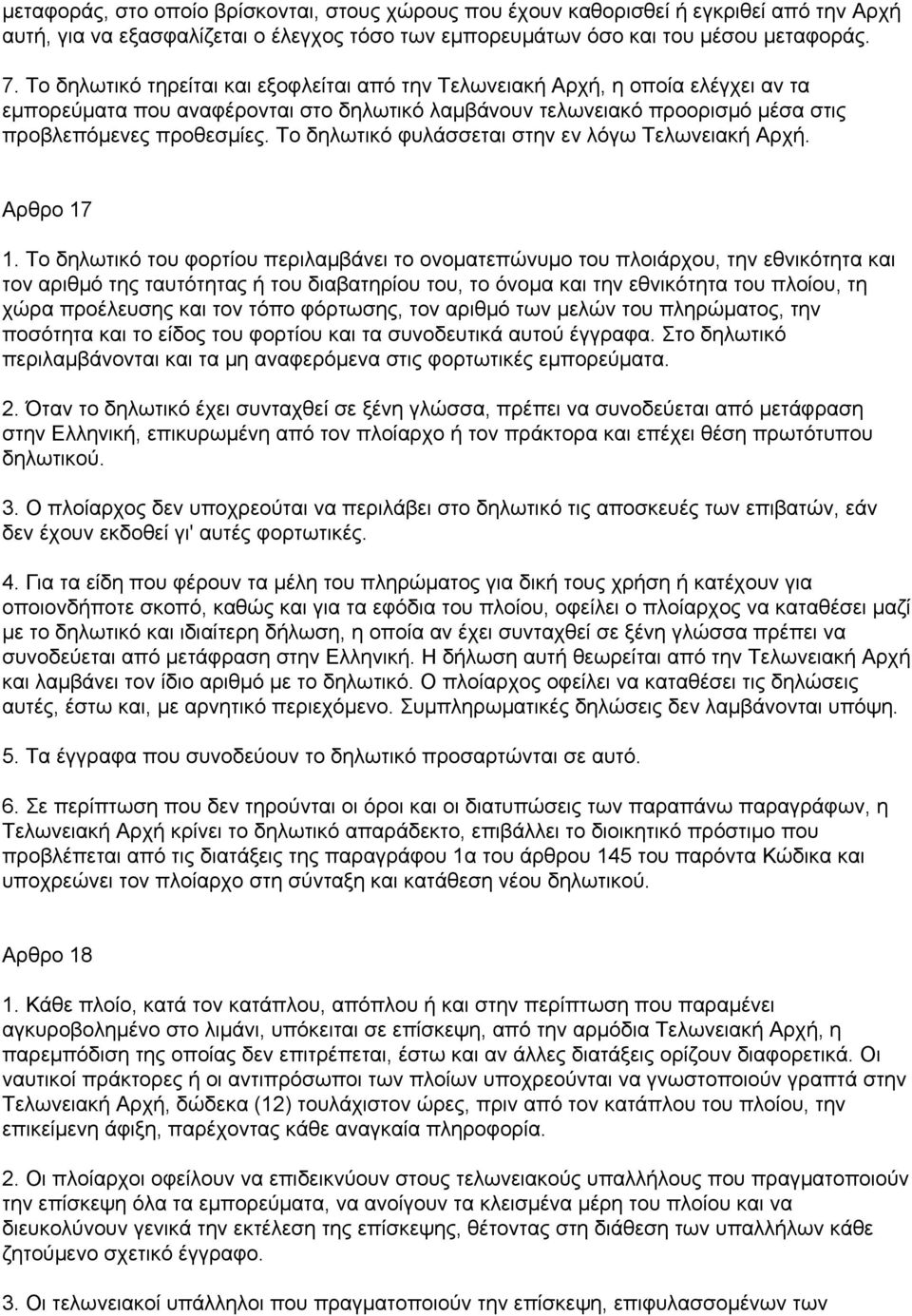 μεταφοράς, στο οποίο βρίσκονται, στους χώρους που έχουν καθορισθεί ή εγκριθεί από την Αρχή αυτή, για να εξασφαλίζεται ο έλεγχος τόσο των εμπορευμάτων όσο και του μέσου μεταφοράς.

7. Το δηλωτικό τηρείται και εξοφλείται από την Τελωνειακή Αρχή, η οποία ελέγχει αν τα εμπορεύματα που αναφέρονται στο δηλωτικό λαμβάνουν τελωνειακό προορισμό μέσα στις προβλεπόμενες προθεσμίες. Το δηλωτικό φυλάσσεται στην εν λόγω Τελωνειακή Αρχή.

Αρθρο 17

1. Το δηλωτικό του φορτίου περιλαμβάνει το ονοματεπώνυμο του πλοιάρχου, την εθνικότητα και τον αριθμό της ταυτότητας ή του διαβατηρίου του, το όνομα και την εθνικότητα του πλοίου, τη χώρα προέλευσης και τον τόπο φόρτωσης, τον αριθμό των μελών του πληρώματος, την ποσότητα και το είδος του φορτίου και τα συνοδευτικά αυτού έγγραφα. Στο δηλωτικό περιλαμβάνονται και τα μη αναφερόμενα στις φορτωτικές εμπορεύματα.

2. Όταν το δηλωτικό έχει συνταχθεί σε ξένη γλώσσα, πρέπει να συνοδεύεται από μετάφραση στην Ελληνική, επικυρωμένη από τον πλοίαρχο ή τον πράκτορα και επέχει θέση πρωτότυπου δηλωτικού.

3. Ο πλοίαρχος δεν υποχρεούται να περιλάβει στο δηλωτικό τις αποσκευές των επιβατών, εάν δεν έχουν εκδοθεί γι' αυτές φορτωτικές.

4. Για τα είδη που φέρουν τα μέλη του πληρώματος για δική τους χρήση ή κατέχουν για οποιονδήποτε σκοπό, καθώς και για τα εφόδια του πλοίου, οφείλει ο πλοίαρχος να καταθέσει μαζί με το δηλωτικό και ιδιαίτερη δήλωση, η οποία αν έχει συνταχθεί σε ξένη γλώσσα πρέπει να συνοδεύεται από μετάφραση στην Ελληνική. Η δήλωση αυτή θεωρείται από την Τελωνειακή Αρχή και λαμβάνει τον ίδιο αριθμό με το δηλωτικό. Ο πλοίαρχος οφείλει να καταθέσει τις δηλώσεις αυτές, έστω και, με αρνητικό περιεχόμενο. Συμπληρωματικές δηλώσεις δεν λαμβάνονται υπόψη.

5. Τα έγγραφα που συνοδεύουν το δηλωτικό προσαρτώνται σε αυτό.

6. Σε περίπτωση που δεν τηρούνται οι όροι και οι διατυπώσεις των παραπάνω παραγράφων, η Τελωνειακή Αρχή κρίνει το δηλωτικό απαράδεκτο, επιβάλλει το διοικητικό πρόστιμο που προβλέπεται από τις διατάξεις της παραγράφου 1α του άρθρου 145 του παρόντα Κώδικα και υποχρεώνει τον πλοίαρχο στη σύνταξη και κατάθεση νέου δηλωτικού.

Αρθρο 18

1. Κάθε πλοίο, κατά τον κατάπλου, απόπλου ή και στην περίπτωση που παραμένει αγκυροβολημένο στο λιμάνι, υπόκειται σε επίσκεψη, από την αρμόδια Τελωνειακή Αρχή, η παρεμπόδιση της οποίας δεν επιτρέπεται, έστω και αν άλλες διατάξεις ορίζουν διαφορετικά. Οι ναυτικοί πράκτορες ή οι αντιπρόσωποι των πλοίων υποχρεούνται να γνωστοποιούν γραπτά στην Τελωνειακή Αρχή, δώδεκα (12) τουλάχιστον ώρες, πριν από τον κατάπλου του πλοίου, την επικείμενη άφιξη, παρέχοντας κάθε αναγκαία πληροφορία.

2. Οι πλοίαρχοι οφείλουν να επιδεικνύουν στους τελωνειακούς υπαλλήλους που πραγματοποιούν την επίσκεψη όλα τα εμπορεύματα, να ανοίγουν τα κλεισμένα μέρη του πλοίου και να διευκολύνουν γενικά την εκτέλεση της επίσκεψης, θέτοντας στη διάθεση των υπαλλήλων κάθε ζητούμενο σχετικό έγγραφο.

3. Οι τελωνειακοί υπάλληλοι που πραγματοποιούν την επίσκεψη, επιφυλασσομένων των